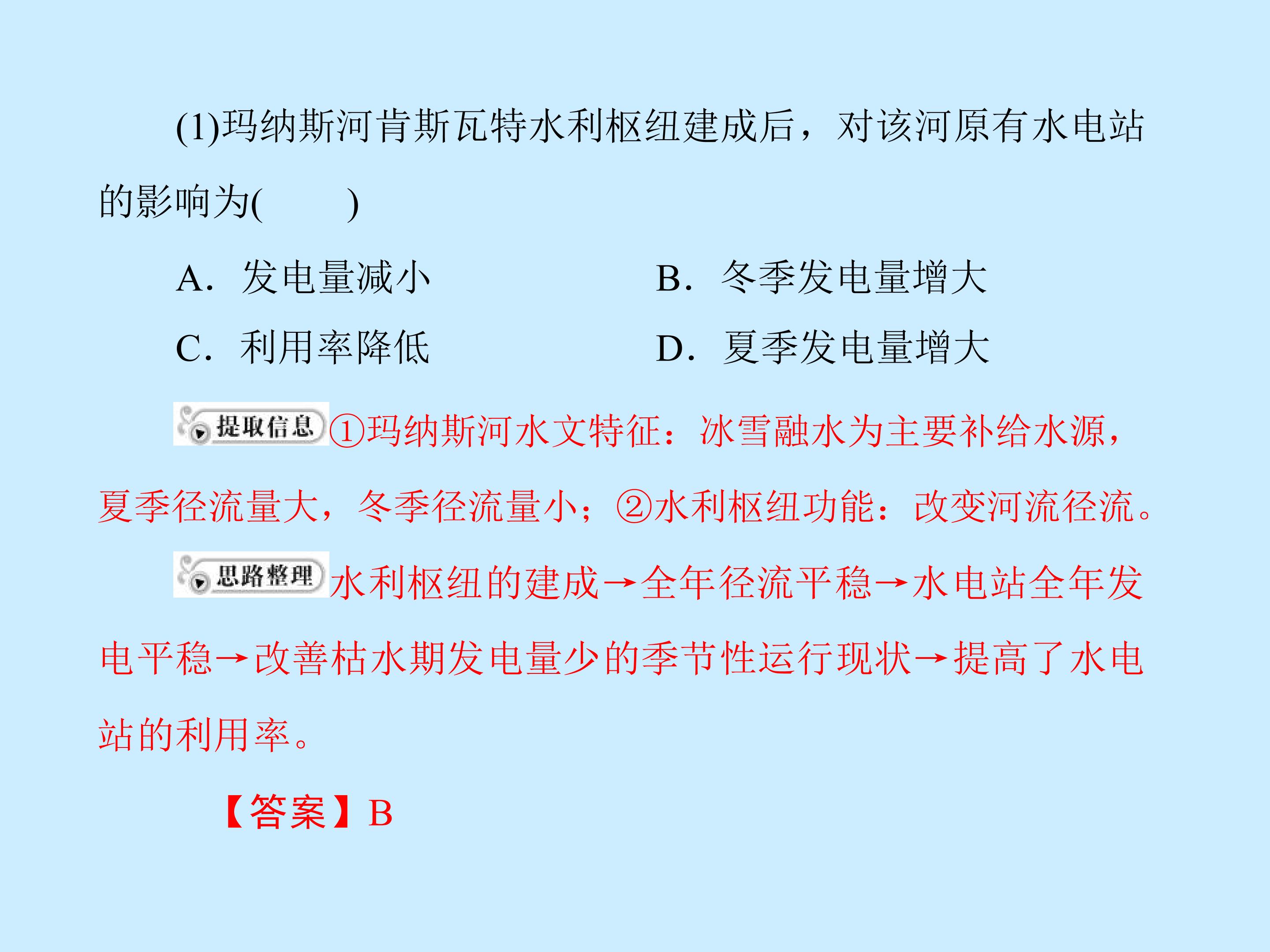 (1)玛纳斯河肯斯瓦特水利枢纽建成后，对该河原有水电站的影响为(　　)

A．发电量减小　　　　B．冬季发电量增大

C．利用率降低　　　　D．夏季发电量增大

提取信息 ①玛纳斯河水文特征：冰雪融水为主要补给水源，夏季径流量大，冬季径流量小；②水利枢纽功能：改变河流径流。

思路整理 水利枢纽的建成→全年径流平稳→水电站全年发电平稳→改善枯水期发电量少的季节性运行现状→提高了水电站的利用率。

【答案】B